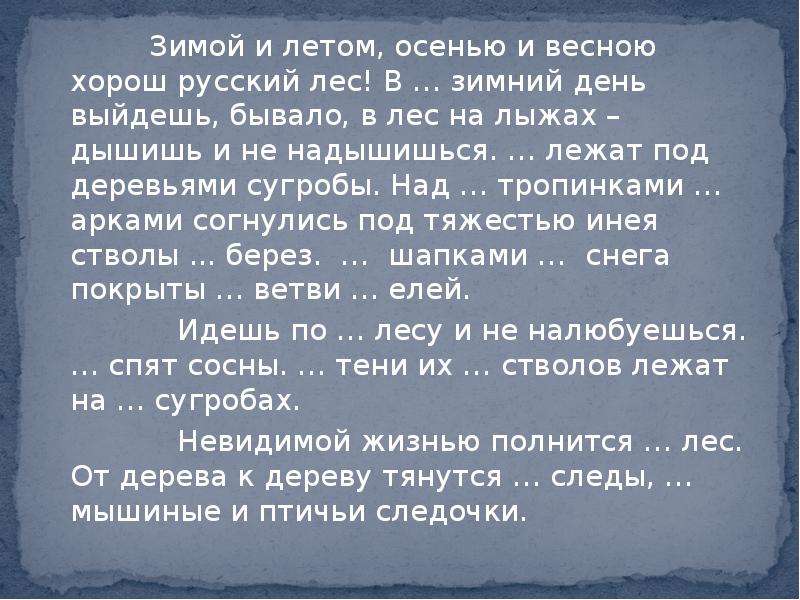 Зимой и летом, осенью и весною хорош русский лес! В … зимний день выйдешь, бывало, в лес на лыжах – дышишь и не надышишься. … лежат под деревьями сугробы. Над … тропинками … арками согнулись под тяжестью инея стволы … берез. … шапками … снега покрыты … ветви … елей.

Идешь по … лесу и не налюбуешься. … спят сосны. … тени их … стволов лежат на … сугробах.

Невидимой жизнью полнится … лес. От дерева к дереву тянутся … следы, … мышиные и птичьи следочки.